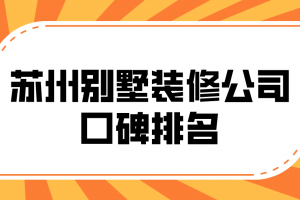 苏州别墅装修公司
口碑排名